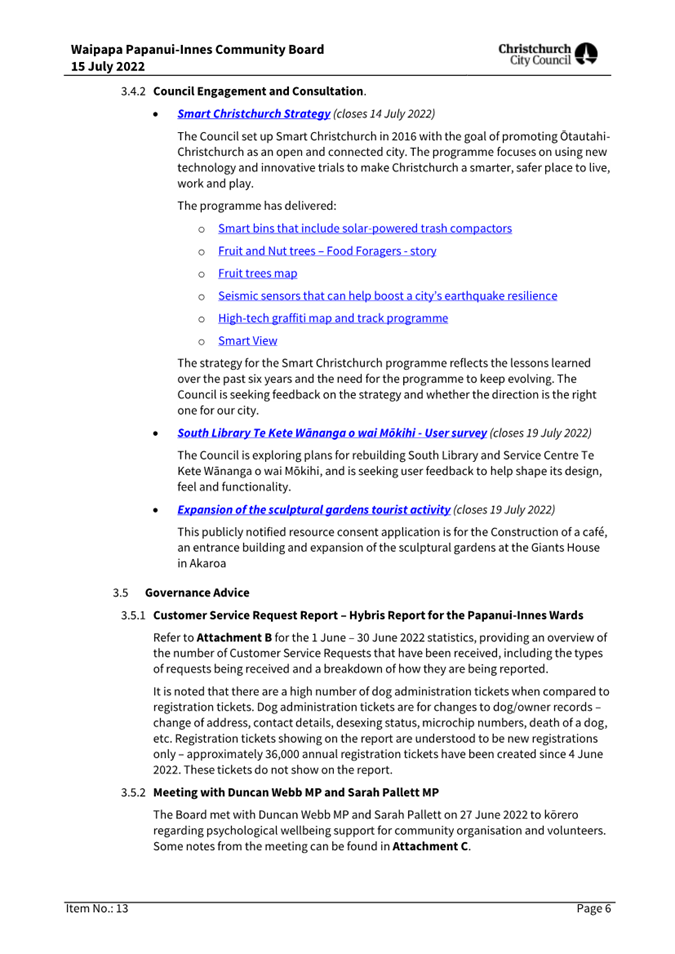 Waipapa Papanui-Innes Community Board
15 July 2022

Christchurch City Council

3.4.2 Council Engagement and Consultation.

• Smart Christchurch Strategy (closes 14 July 2022)

The Council set up Smart Christchurch in 2016 with the goal of promoting Ōtautahi-Christchurch as an open and connected city. The programme focuses on using new technology and innovative trials to make Christchurch a smarter, safer place to live, work and play.

The programme has delivered:

o Smart bins that include solar-powered trash compactors

o Fruit and Nut trees – Food Foragers - story

o Fruit trees map

o Seismic sensors that can help boost a city's earthquake resilience

o High-tech graffiti map and track programme

o Smart View

The strategy for the Smart Christchurch programme reflects the lessons learned over the past six years and the need for the programme to keep evolving. The Council is seeking feedback on the strategy and whether the direction is the right one for our city.

• South Library Te Kete Wānanga o wai Mōkihi - User survey (closes 19 July 2022)

The Council is exploring plans for rebuilding South Library and Service Centre Te Kete Wānanga o wai Mōkihi, and is seeking user feedback to help shape its design, feel and functionality.

• Expansion of the sculptural gardens tourist activity (closes 19 July 2022)

This publicly notified resource consent application is for the Construction of a café, an entrance building and expansion of the sculptural gardens at the Giants House in Akaroa

3.5 Governance Advice

3.5.1 Customer Service Request Report – Hybris Report for the Papanui-Innes Wards

Refer to Attachment B for the 1 June – 30 June 2022 statistics, providing an overview of the number of Customer Service Requests that have been received, including the types of requests being received and a breakdown of how they are being reported.

It is noted that there are a high number of dog administration tickets when compared to registration tickets. Dog administration tickets are for changes to dog/owner records – change of address, contact details, desexing status, microchip numbers, death of a dog, etc. Registration tickets showing on the report are understood to be new registrations only – approximately 36,000 annual registration tickets have been created since 4 June 2022. These tickets do not show on the report.

3.5.2 Meeting with Duncan Webb MP and Sarah Pallett MP

The Board met with Duncan Webb MP and Sarah Pallett on 27 June 2022 to kōrero regarding psychological wellbeing support for community organisation and volunteers. Some notes from the meeting can be found in Attachment C.

Item No.: 13

Page 6